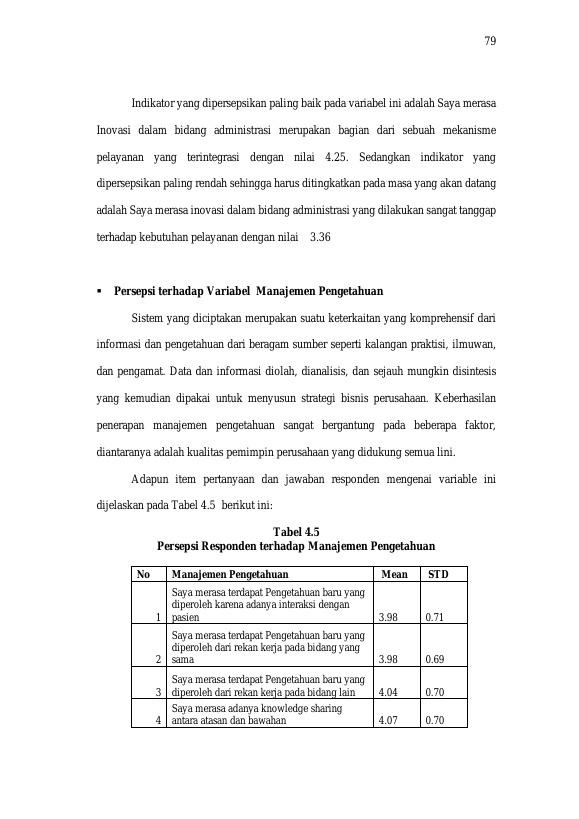 79

Indikator yang dipersepsikan paling baik pada variabel ini adalah Saya merasa Inovasi dalam bidang administrasi merupakan bagian dari sebuah mekanisme pelayanan yang terintegrasi dengan nilai 4.25. Sedangkan indikator yang dipersepsikan paling rendah sehingga harus ditingkatkan pada masa yang akan datang adalah Saya merasa inovasi dalam bidang administrasi yang dilakukan sangat tanggap terhadap kebutuhan pelayanan dengan nilai 3.36

▪ Persepsi terhadap Variabel Manajemen Pengetahuan

Sistem yang diciptakan merupakan suatu keterkaitan yang komprehensif dari informasi dan pengetahuan dari beragam sumber seperti kalangan praktisi, ilmuwan, dan pengamat. Data dan informasi diolah, dianalisis, dan sejauh mungkin disintesis yang kemudian dipakai untuk menyusun strategi bisnis perusahaan. Keberhasilan penerapan manajemen pengetahuan sangat bergantung pada beberapa faktor, diantaranya adalah kualitas pemimpin perusahaan yang didukung semua lini.

Adapun item pertanyaan dan jawaban responden mengenai variable ini dijelaskan pada Tabel 4.5 berikut ini:

Tabel 4.5
Persepsi Responden terhadap Manajemen Pengetahuan

| No | Manajemen Pengetahuan | Mean | STD |
|---|---|---|---|
| 1 | Saya merasa terdapat Pengetahuan baru yang diperoleh karena adanya interaksi dengan pasien | 3.98 | 0.71 |
| 2 | Saya merasa terdapat Pengetahuan baru yang diperoleh dari rekan kerja pada bidang yang sama | 3.98 | 0.69 |
| 3 | Saya merasa terdapat Pengetahuan baru yang diperoleh dari rekan kerja pada bidang lain | 4.04 | 0.70 |
| 4 | Saya merasa adanya knowledge sharing antara atasan dan bawahan | 4.07 | 0.70 |